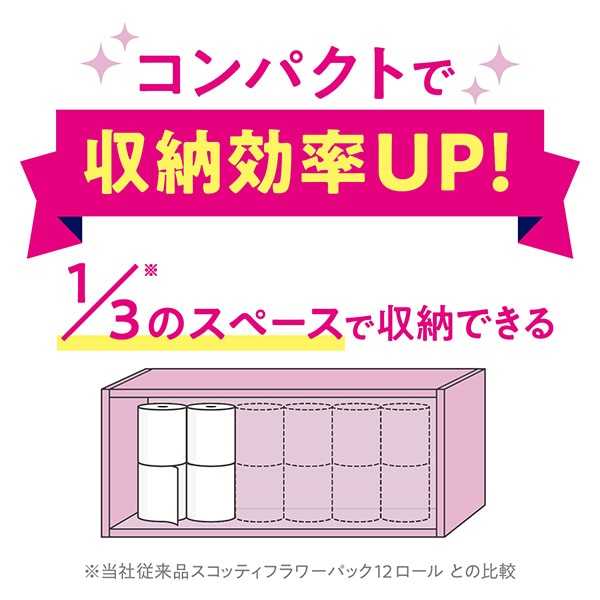 コンパクトで

収納効率UP!

$\frac{1}{3}$※のスペースで収納できる

※当社従来品スコッティフラワーパック12ロール との比較